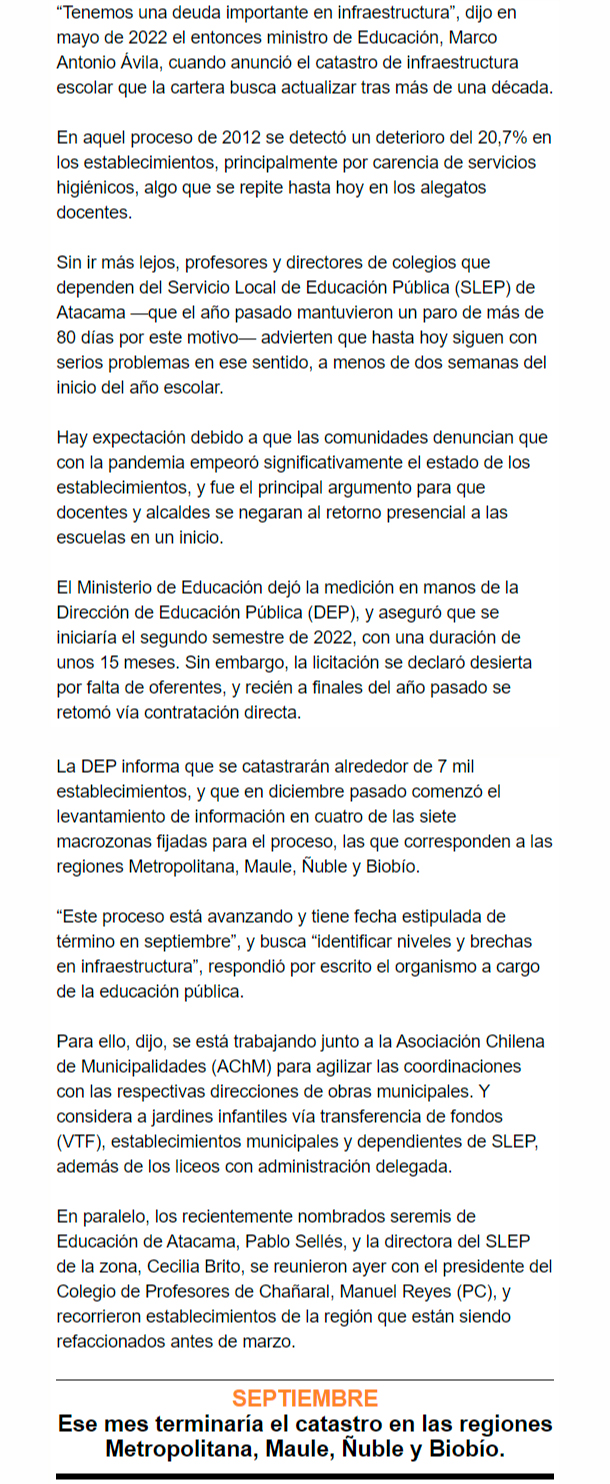 “Tenemos una deuda importante en infraestructura”, dijo en mayo de 2022 el entonces ministro de Educación, Marco Antonio Ávila, cuando anunció el catastro de infraestructura escolar que la cartera busca actualizar tras más de una década.

En aquel proceso de 2012 se detectó un deterioro del 20,7% en los establecimientos, principalmente por carencia de servicios higiénicos, algo que se repite hasta hoy en los alegatos docentes.

Sin ir más lejos, profesores y directores de colegios que dependen del Servicio Local de Educación Pública (SLEP) de Atacama —que el año pasado mantuvieron un paro de más de 80 días por este motivo— advierten que hasta hoy siguen con serios problemas en ese sentido, a menos de dos semanas del inicio del año escolar.

Hay expectación debido a que las comunidades denuncian que con la pandemia empeoró significativamente el estado de los establecimientos, y fue el principal argumento para que docentes y alcaldes se negaran al retorno presencial a las escuelas en un inicio.

El Ministerio de Educación dejó la medición en manos de la Dirección de Educación Pública (DEP), y aseguró que se iniciaría el segundo semestre de 2022, con una duración de unos 15 meses. Sin embargo, la licitación se declaró desierta por falta de oferentes, y recién a finales del año pasado se retomó vía contratación directa.

La DEP informa que se catastrarán alrededor de 7 mil establecimientos, y que en diciembre pasado comenzó el levantamiento de información en cuatro de las siete macrozonas fijadas para el proceso, las que corresponden a las regiones Metropolitana, Maule, Ñuble y Biobío.

“Este proceso está avanzando y tiene fecha estipulada de término en septiembre”, y busca “identificar niveles y brechas en infraestructura”, respondió por escrito el organismo a cargo de la educación pública.

Para ello, dijo, se está trabajando junto a la Asociación Chilena de Municipalidades (AChM) para agilizar las coordinaciones con las respectivas direcciones de obras municipales. Y considera a jardines infantiles vía transferencia de fondos (VTF), establecimientos municipales y dependientes de SLEP, además de los liceos con administración delegada.

En paralelo, los recientemente nombrados seremis de Educación de Atacama, Pablo Sellés, y la directora del SLEP de la zona, Cecilia Brito, se reunieron ayer con el presidente del Colegio de Profesores de Chañaral, Manuel Reyes (PC), y recorrieron establecimientos de la región que están siendo refaccionados antes de marzo.

SEPTIEMBRE
Ese mes terminaría el catastro en las regiones Metropolitana, Maule, Ñuble y Biobío.